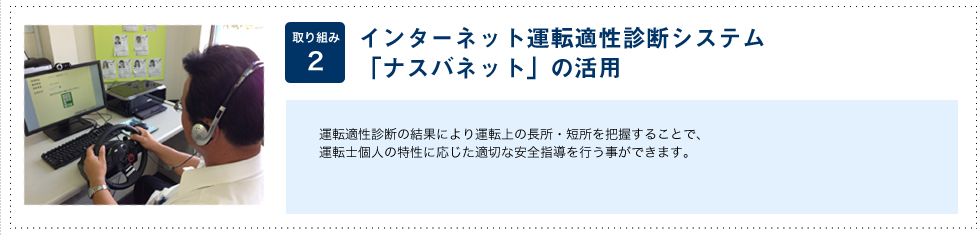 取り組み
2

インターネット運転適性診断システム
「ナスバネット」の活用

運転適性診断の結果により運転上の長所・短所を把握することで、運転士個人の特性に応じた適切な安全指導を行う事ができます。